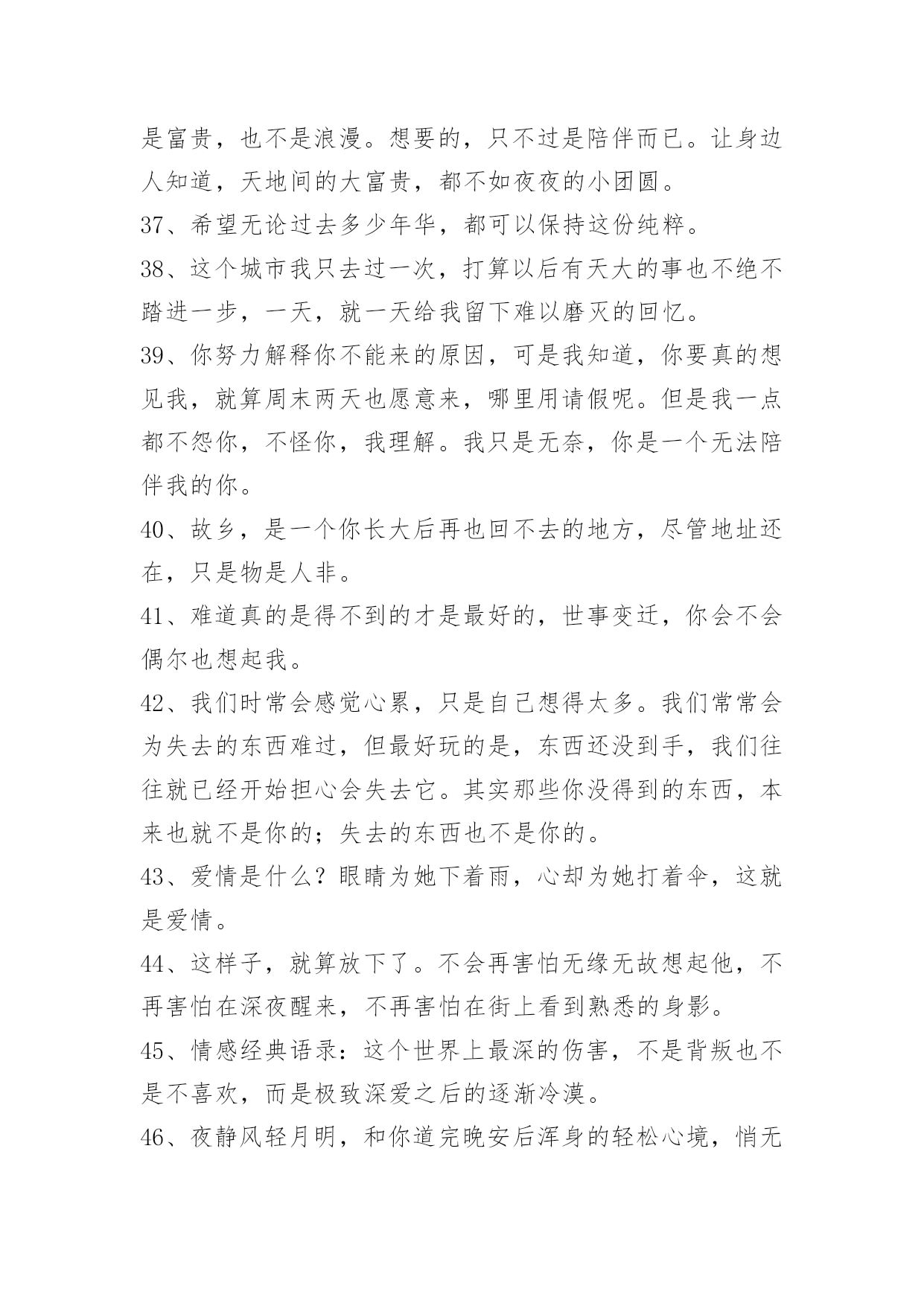 是富贵，也不是浪漫。想要的，只不过是陪伴而已。让身边人知道，天地间的大富贵，都不如夜夜的小团圆。

37、希望无论过去多少年华，都可以保持这份纯粹。

38、这个城市我只去过一次，打算以后有天大的事也不绝不踏进一步，一天，就一天给我留下难以磨灭的回忆。

39、你努力解释你不能来的原因，可是我知道，你要真的想见我，就算周末两天也愿意来，哪里用请假呢。但是我一点都不怨你，不怪你，我理解。我只是无奈，你是一个无法陪伴我的你。

40、故乡，是一个你长大后再也回不去的地方，尽管地址还在，只是物是人非。

41、难道真的是得不到的才是最好的，世事变迁，你会不会偶尔也想起我。

42、我们时常会感觉心累，只是自己想得太多。我们常常会为失去的东西难过，但最好玩的是，东西还没到手，我们往往就已经开始担心会失去它。其实那些你没得到的东西，本来也就不是你的；失去的东西也不是你的。

43、爱情是什么？眼睛为她下着雨，心却为她打着伞，这就是爱情。

44、这样子，就算放下了。不会再害怕无缘无故想起他，不再害怕在深夜醒来，不再害怕在街上看到熟悉的身影。

45、情感经典语录：这个世界上最深的伤害，不是背叛也不是不喜欢，而是极致深爱之后的逐渐冷漠。

46、夜静风轻月明，和你道完晚安后浑身的轻松心境，悄无